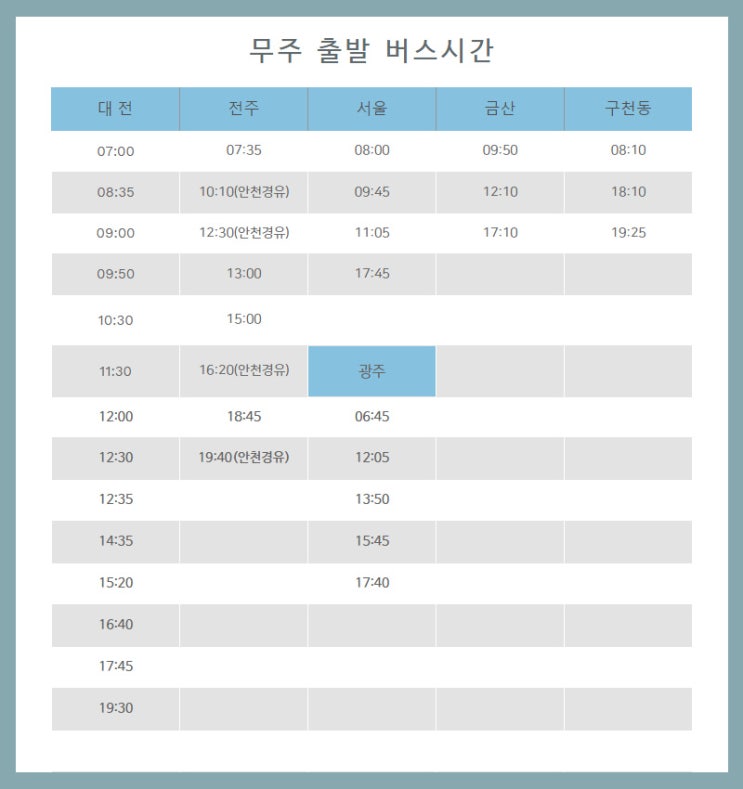 무주 출발 버스시간

| 대 전 | 전주 | 서울 | 금산 | 구천동 |
|---|---|---|---|---|
| 07:00 | 07:35 | 08:00 | 09:50 | 08:10 |
| 08:35 | 10:10(안천경유) | 09:45 | 12:10 | 18:10 |
| 09:00 | 12:30(안천경유) | 11:05 | 17:10 | 19:25 |
| 09:50 | 13:00 | 17:45 | | |
| 10:30 | 15:00 | | | |
| 11:30 | 16:20(안천경유) | 광주 | | |
| 12:00 | 18:45 | 06:45 | | |
| 12:30 | 19:40(안천경유) | 12:05 | | |
| 12:35 | | 13:50 | | |
| 14:35 | | 15:45 | | |
| 15:20 | | 17:40 | | |
| 16:40 | | | | |
| 17:45 | | | | |
| 19:30 | | | | |